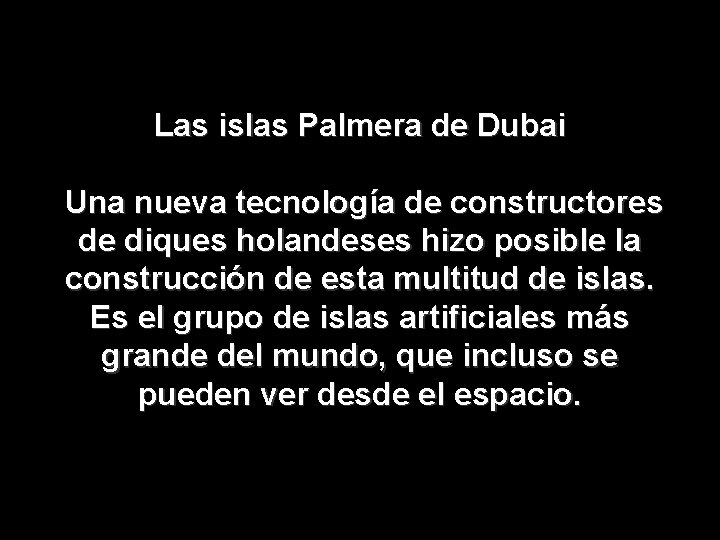 Las islas Palmera de Dubai

Una nueva tecnología de constructores de diques holandeses hizo posible la construcción de esta multitud de islas. Es el grupo de islas artificiales más grande del mundo, que incluso se pueden ver desde el espacio.